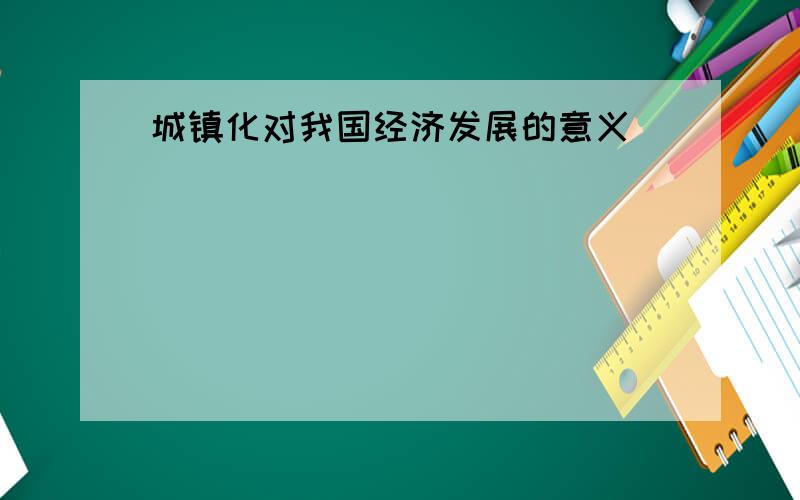 城镇化对我国经济发展的意义